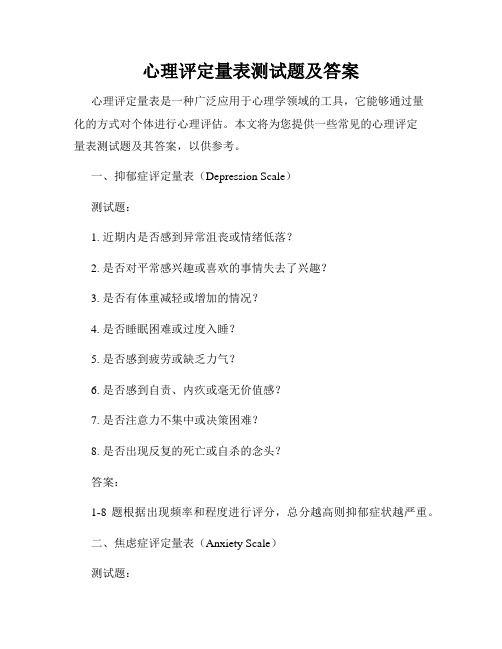 心理评定量表测试题及答案

心理评定量表是一种广泛应用于心理学领域的工具，它能够通过量化的方式对个体进行心理评估。本文将为您提供一些常见的心理评定量表测试题及其答案，以供参考。

一、抑郁症评定量表（Depression Scale）

测试题：

1. 近期内是否感到异常沮丧或情绪低落？

2. 是否对平常感兴趣或喜欢的事情失去了兴趣？

3. 是否有体重减轻或增加的情况？

4. 是否睡眠困难或过度入睡？

5. 是否感到疲劳或缺乏力气？

6. 是否感到自责、内疚或毫无价值感？

7. 是否注意力不集中或决策困难？

8. 是否出现反复的死亡或自杀的念头？

答案：

1-8 题根据出现频率和程度进行评分，总分越高则抑郁症状越严重。

二、焦虑症评定量表（Anxiety Scale）

测试题：